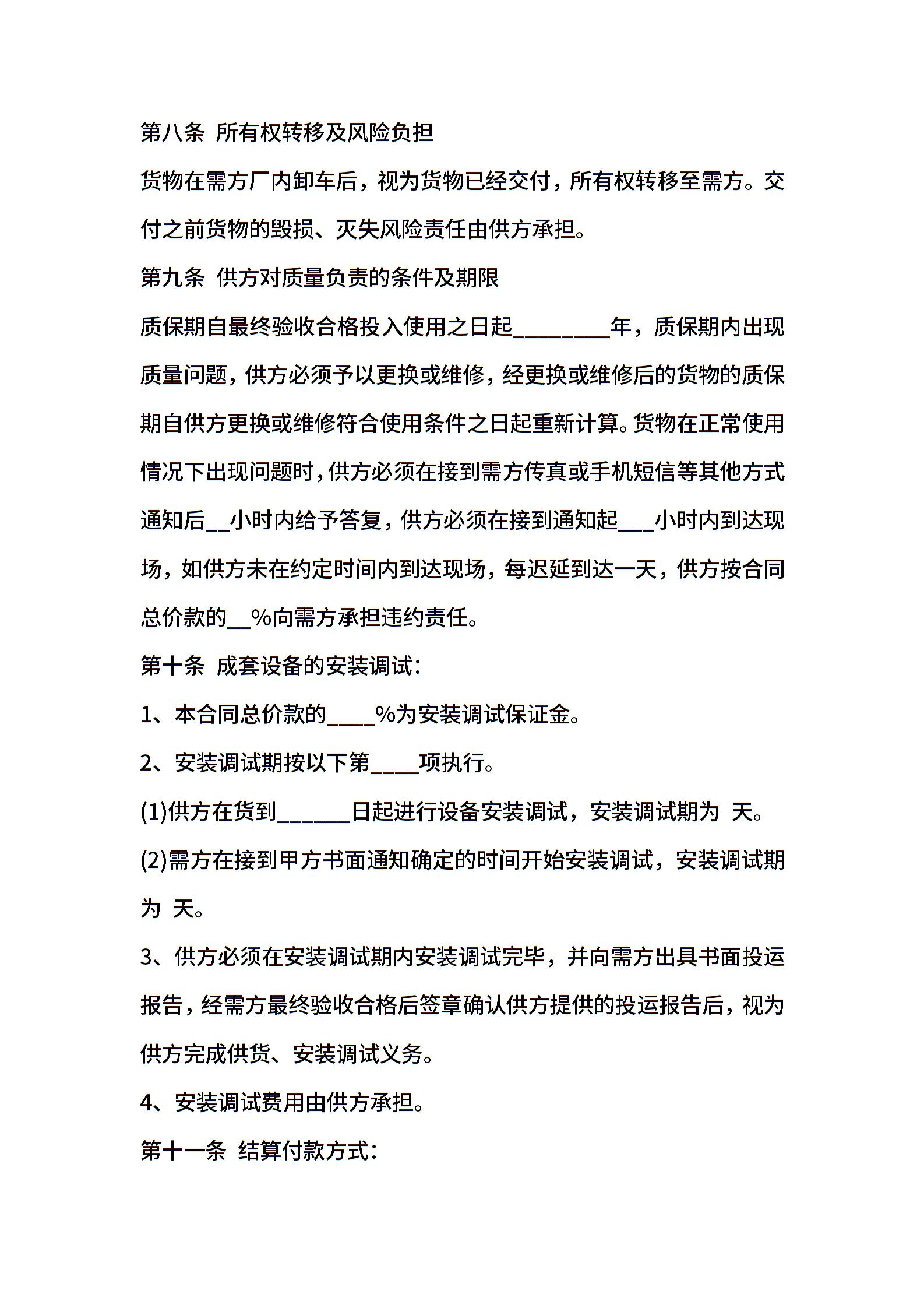 第八条 所有权转移及风险负担

货物在需方厂内卸车后，视为货物已经交付，所有权转移至需方。交付之前货物的毁损、灭失风险责任由供方承担。

第九条 供方对质量负责的条件及期限

质保期自最终验收合格投入使用之日起________年，质保期内出现质量问题，供方必须予以更换或维修，经更换或维修后的货物的质保期自供方更换或维修符合使用条件之日起重新计算。货物在正常使用情况下出现问题时，供方必须在接到需方传真或手机短信等其他方式通知后__小时内给予答复，供方必须在接到通知起___小时内到达现场，如供方未在约定时间内到达现场，每迟延到达一天，供方按合同总价款的__%向需方承担违约责任。

第十条 成套设备的安装调试：

1、本合同总价款的____%为安装调试保证金。

2、安装调试期按以下第____项执行。

(1)供方在货到______日起进行设备安装调试，安装调试期为 天。

(2)需方在接到甲方书面通知确定的时间开始安装调试，安装调试期为 天。

3、供方必须在安装调试期内安装调试完毕，并向需方出具书面投运报告，经需方最终验收合格后签章确认供方提供的投运报告后，视为供方完成供货、安装调试义务。

4、安装调试费用由供方承担。

第十一条 结算付款方式：